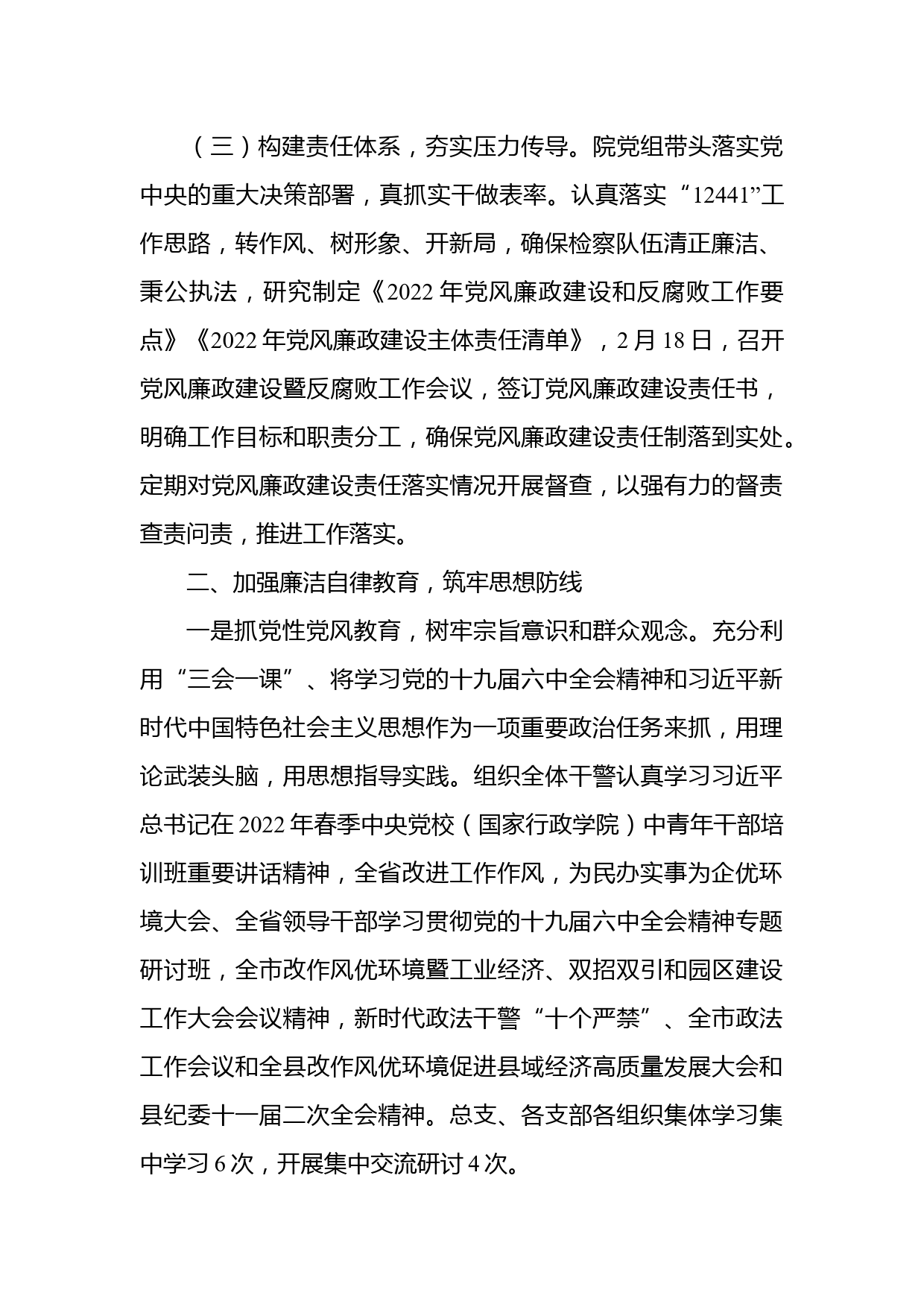 （三）构建责任体系，夯实压力传导。院党组带头落实党中央的重大决策部署，真抓实干做表率。认真落实“12441”工作思路，转作风、树形象、开新局，确保检察队伍清正廉洁、秉公执法，研究制定《2022年党风廉政建设和反腐败工作要点》《2022年党风廉政建设主体责任清单》，2月18日，召开党风廉政建设暨反腐败工作会议，签订党风廉政建设责任书，明确工作目标和职责分工，确保党风廉政建设责任制落到实处。定期对党风廉政建设责任落实情况开展督查，以强有力的督责查责问责，推进工作落实。

二、加强廉洁自律教育，筑牢思想防线

一是抓党性党风教育，树牢宗旨意识和群众观念。充分利用“三会一课”、将学习党的十九届六中全会精神和习近平新时代中国特色社会主义思想作为一项重要政治任务来抓，用理论武装头脑，用思想指导实践。组织全体干警认真学习习近平总书记在2022年春季中央党校（国家行政学院）中青年干部培训班重要讲话精神，全省改进工作作风，为民办实事为企优环境大会、全省领导干部学习贯彻党的十九届六中全会精神专题研讨班，全市改作风优环境暨工业经济、双招双引和园区建设工作大会会议精神，新时代政法干警“十个严禁”、全市政法工作会议和全县改作风优环境促进县域经济高质量发展大会和县纪委十一届二次全会精神。总支、各支部各组织集体学习集中学习6次，开展集中交流研讨4次。